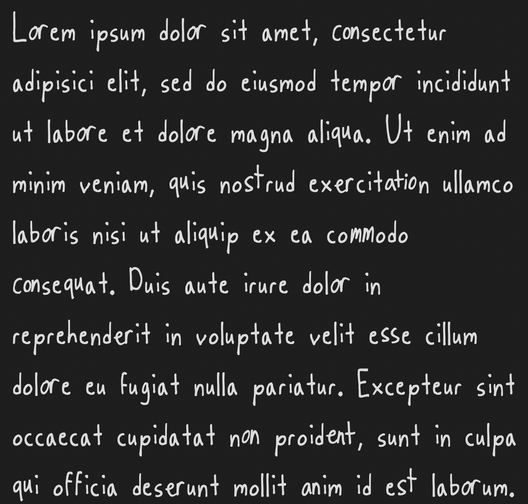 Lorem ipsum dolor sit amet, consectetur adipisici elit, sed do eiusmod tempor incididunt ut labore et dolore magna aliqua. Ut enim ad minim veniam, quis nostrud exercitation ullamco laboris nisi ut aliquip ex ea commodo consequat. Duis aute irure dolor in reprehenderit in voluptate velit esse cillum dolore eu fugiat nulla pariatur. Excepteur sint occaecat cupidatat non proident, sunt in culpa qui officia deserunt mollit anim id est laborum.